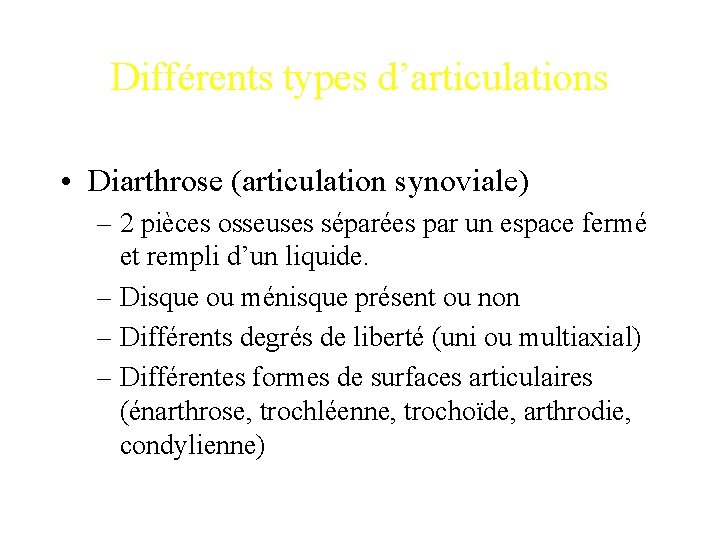 Différents types d’articulations

• Diarthrose (articulation synoviale)
– 2 pièces osseuses séparées par un espace fermé et rempli d’un liquide.
– Disque ou ménisque présent ou non
– Différents degrés de liberté (uni ou multiaxial)
– Différentes formes de surfaces articulaires (énarthrose, trochléenne, trochoïde, arthrodie, condylienne)